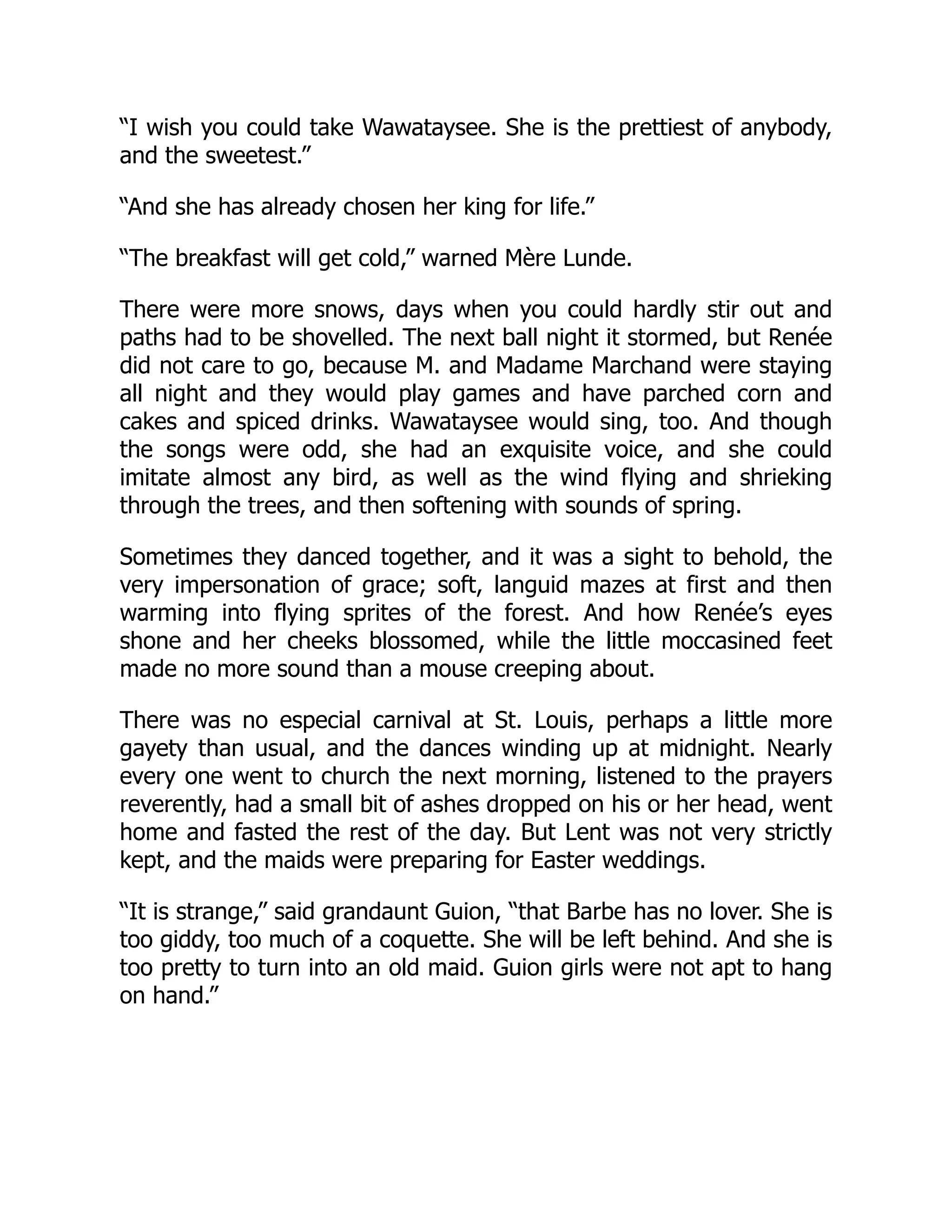 “I wish you could take Wawataysee. She is the prettiest of anybody, and the sweetest.”

“And she has already chosen her king for life.”

“The breakfast will get cold,” warned Mère Lunde.

There were more snows, days when you could hardly stir out and paths had to be shovelled. The next ball night it stormed, but Renée did not care to go, because M. and Madame Marchand were staying all night and they would play games and have parched corn and cakes and spiced drinks. Wawataysee would sing, too. And though the songs were odd, she had an exquisite voice, and she could imitate almost any bird, as well as the wind flying and shrieking through the trees, and then softening with sounds of spring.

Sometimes they danced together, and it was a sight to behold, the very impersonation of grace; soft, languid mazes at first and then warming into flying sprites of the forest. And how Renée’s eyes shone and her cheeks blossomed, while the little moccasined feet made no more sound than a mouse creeping about.

There was no especial carnival at St. Louis, perhaps a little more gayety than usual, and the dances winding up at midnight. Nearly every one went to church the next morning, listened to the prayers reverently, had a small bit of ashes dropped on his or her head, went home and fasted the rest of the day. But Lent was not very strictly kept, and the maids were preparing for Easter weddings.

“It is strange,” said grandaunt Guion, “that Barbe has no lover. She is too giddy, too much of a coquette. She will be left behind. And she is too pretty to turn into an old maid. Guion girls were not apt to hang on hand.”